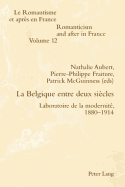 Le Romantisme et après en France
Romanticism and after in France
Volume 12

Nathalie Aubert, Pierre-Philippe Fraiture, Patrick McGuinness (eds)

La Belgique entre deux siècles

Laboratoire de la modernité, 1880–1914

Peter Lang